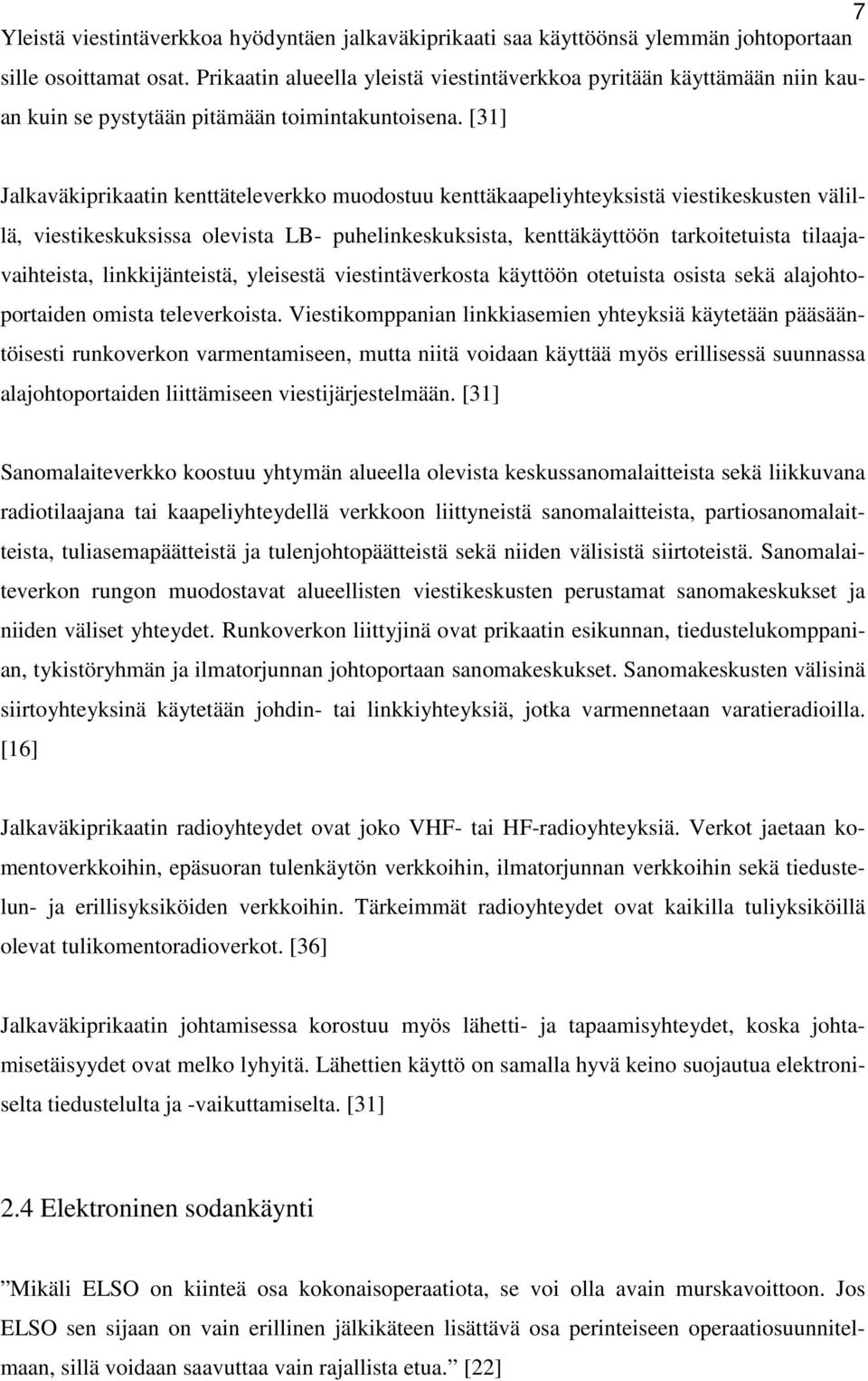 7

Yleistä viestintäverkkoa hyödyntäen jalkaväkiprikaati saa käyttöönsä ylemmän johtoportaan sille osoittamat osat. Prikaatin alueella yleistä viestintäverkkoa pyritään käyttämään niin kauan kuin se pystytään pitämään toimintakuntoisena. [31]

Jalkaväkiprikaatin kenttäteleverkko muodostuu kenttäkaapeliyhteyksistä viestikeskusten välillä, viestikeskuksissa olevista LB- puhelinkeskuksista, kenttäkäyttöön tarkoitetuista tilaajavaihteista, linkkijänteistä, yleisestä viestintäverkosta käyttöön otetuista osista sekä alajohtoportaiden omista televerkoista. Viestikomppanian linkkiasemien yhteyksiä käytetään pääsääntöisesti runkoverkon varmentamiseen, mutta niitä voidaan käyttää myös erillisessä suunnassa alajohtoportaiden liittämiseen viestijärjestelmään. [31]

Sanomalaiteverkko koostuu yhtymän alueella olevista keskussanomalaitteista sekä liikkuvana radiotilaajana tai kaapeliyhteydellä verkkoon liittyneistä sanomalaitteista, partiosanomalaitteista, tuliasemapäätteistä ja tulenjohtopäätteistä sekä niiden välisistä siirtoteistä. Sanomalaiteverkon rungon muodostavat alueellisten viestikeskusten perustamat sanomakeskukset ja niiden väliset yhteydet. Runkoverkon liittyjinä ovat prikaatin esikunnan, tiedustelukomppanian, tykistöryhmän ja ilmatorjunnan johtoportaan sanomakeskukset. Sanomakeskusten välisinä siirtoyhteyksinä käytetään johdin- tai linkkiyhteyksiä, jotka varmennetaan varatieradioilla. [16]

Jalkaväkiprikaatin radioyhteydet ovat joko VHF- tai HF-radioyhteyksiä. Verkot jaetaan komentoverkkoihin, epäsuoran tulenkäytön verkkoihin, ilmatorjunnan verkkoihin sekä tiedustelun- ja erillisyksiköiden verkkoihin. Tärkeimmät radioyhteydet ovat kaikilla tuliyksiköillä olevat tulikomentoradioverkot. [36]

Jalkaväkiprikaatin johtamisessa korostuu myös lähetti- ja tapaamisyhteydet, koska johtamisetäisyydet ovat melko lyhyitä. Lähettien käyttö on samalla hyvä keino suojautua elektroniselta tiedustelulta ja -vaikuttamiselta. [31]

2.4 Elektroninen sodankäynti

”Mikäli ELSO on kiinteä osa kokonaisoperaatiota, se voi olla avain murskavoittoon. Jos ELSO sen sijaan on vain erillinen jälkikäteen lisättävä osa perinteiseen operaatiosuunnitelmaan, sillä voidaan saavuttaa vain rajallista etua.” [22]